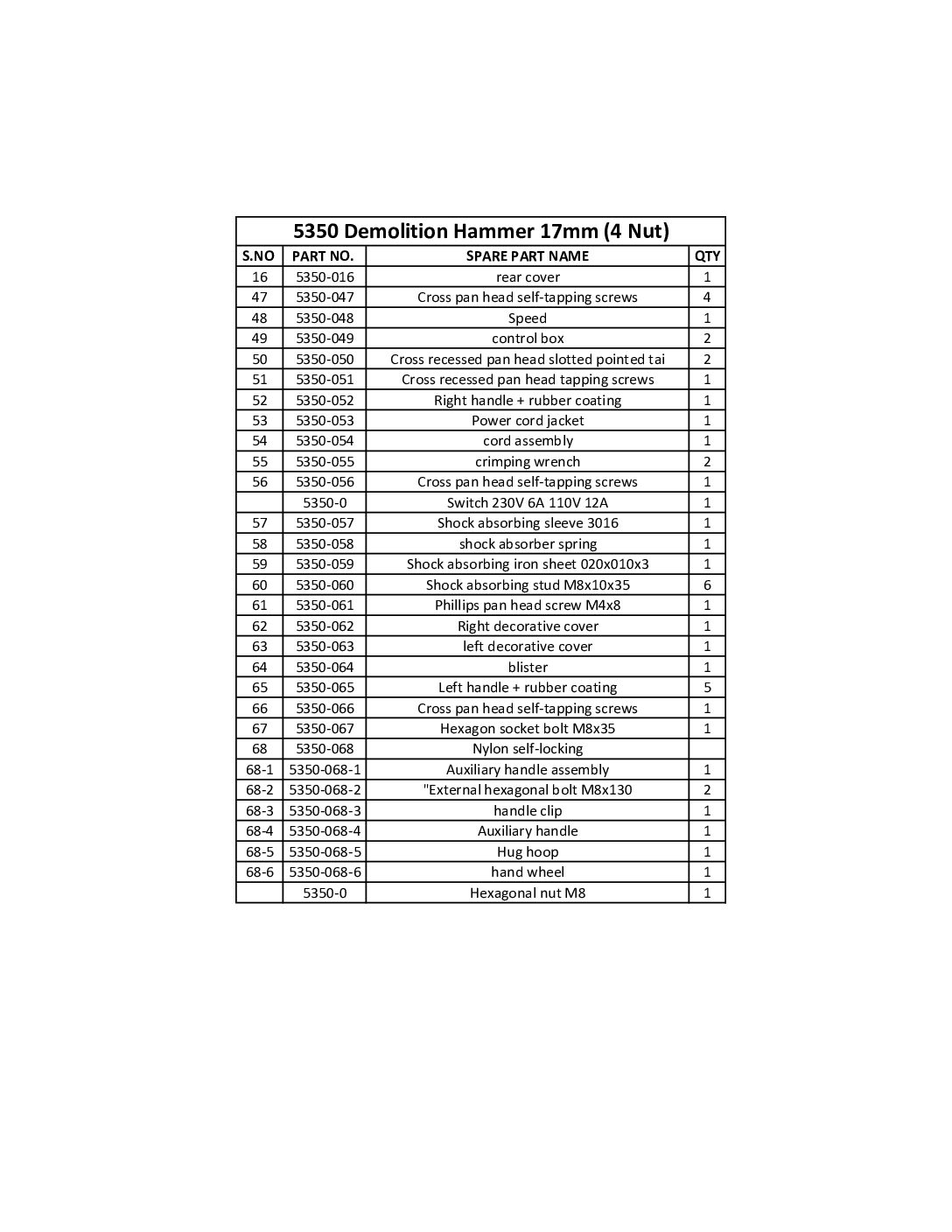 5350 Demolition Hammer 17mm (4 Nut)

| S.NO | PART NO. | SPARE PART NAME | QTY |
|---|---|---|---|
| 16 | 5350-016 | rear cover | 1 |
| 47 | 5350-047 | Cross pan head self-tapping screws | 4 |
| 48 | 5350-048 | Speed | 1 |
| 49 | 5350-049 | control box | 2 |
| 50 | 5350-050 | Cross recessed pan head slotted pointed tai | 2 |
| 51 | 5350-051 | Cross recessed pan head tapping screws | 1 |
| 52 | 5350-052 | Right handle + rubber coating | 1 |
| 53 | 5350-053 | Power cord jacket | 1 |
| 54 | 5350-054 | cord assembly | 1 |
| 55 | 5350-055 | crimping wrench | 2 |
| 56 | 5350-056 | Cross pan head self-tapping screws | 1 |
|  | 5350-0 | Switch 230V 6A 110V 12A | 1 |
| 57 | 5350-057 | Shock absorbing sleeve 3016 | 1 |
| 58 | 5350-058 | shock absorber spring | 1 |
| 59 | 5350-059 | Shock absorbing iron sheet 020x010x3 | 1 |
| 60 | 5350-060 | Shock absorbing stud M8x10x35 | 6 |
| 61 | 5350-061 | Phillips pan head screw M4x8 | 1 |
| 62 | 5350-062 | Right decorative cover | 1 |
| 63 | 5350-063 | left decorative cover | 1 |
| 64 | 5350-064 | blister | 1 |
| 65 | 5350-065 | Left handle + rubber coating | 5 |
| 66 | 5350-066 | Cross pan head self-tapping screws | 1 |
| 67 | 5350-067 | Hexagon socket bolt M8x35 | 1 |
| 68 | 5350-068 | Nylon self-locking |  |
| 68-1 | 5350-068-1 | Auxiliary handle assembly | 1 |
| 68-2 | 5350-068-2 | "External hexagonal bolt M8x130 | 2 |
| 68-3 | 5350-068-3 | handle clip | 1 |
| 68-4 | 5350-068-4 | Auxiliary handle | 1 |
| 68-5 | 5350-068-5 | Hug hoop | 1 |
| 68-6 | 5350-068-6 | hand wheel | 1 |
|  | 5350-0 | Hexagonal nut M8 | 1 |